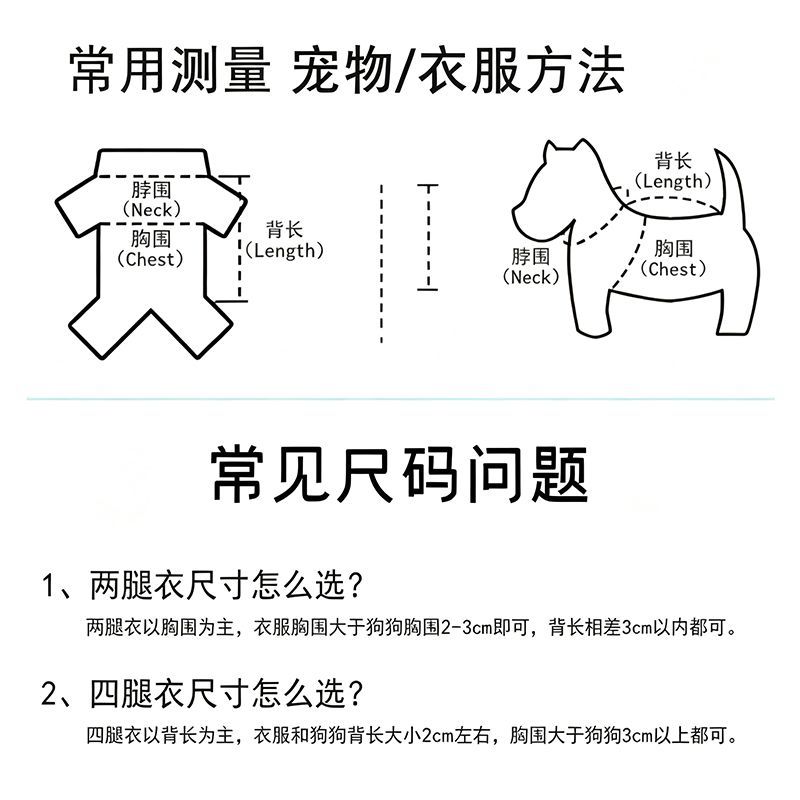 常用测量 宠物/衣服方法

脖围
（Neck）
胸围
（Chest）
背长
（Length）

背长
（Length）
脖围
（Neck）
胸围
（Chest）

常见尺码问题

1、两腿衣尺寸怎么选？
两腿衣以胸围为主，衣服胸围大于狗狗胸围2-3cm即可，背长相差3cm以内都可。

2、四腿衣尺寸怎么选？
四腿衣以背长为主，衣服和狗狗背长大小2cm左右，胸围大于狗狗3cm以上都可。